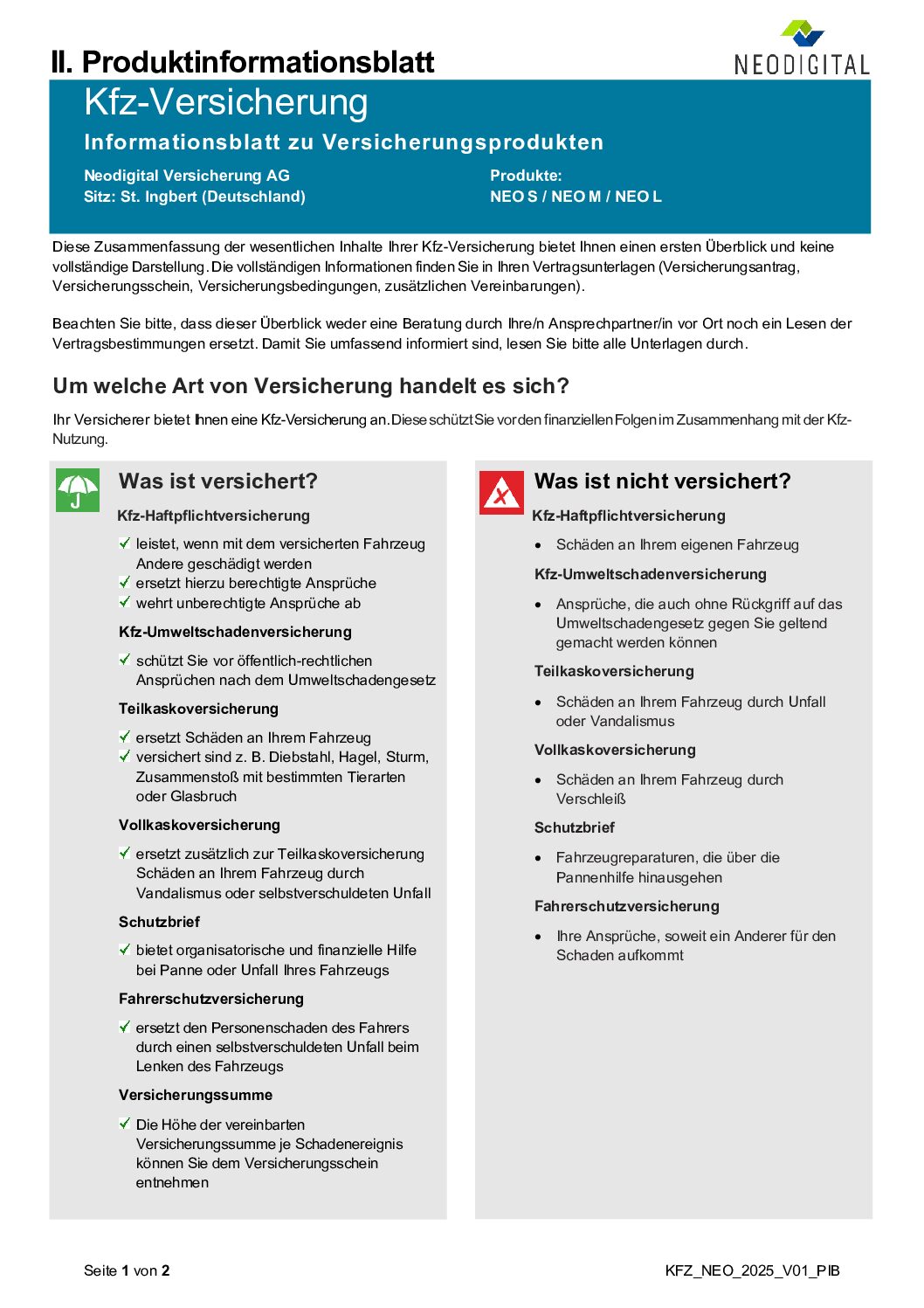 II. Produktinformationsblatt

NEODIGITAL

Kfz-Versicherung

Informationsblatt zu Versicherungsprodukten

Neodigital Versicherung AG
Sitz: St. Ingbert (Deutschland)

Produkte:
NEO S / NEO M / NEO L

Diese Zusammenfassung der wesentlichen Inhalte Ihrer Kfz-Versicherung bietet Ihnen einen ersten Überblick und keine vollständige Darstellung. Die vollständigen Informationen finden Sie in Ihren Vertragsunterlagen (Versicherungsantrag, Versicherungsschein, Versicherungsbedingungen, zusätzlichen Vereinbarungen).

Beachten Sie bitte, dass dieser Überblick weder eine Beratung durch Ihre/n Ansprechpartner/in vor Ort noch ein Lesen der Vertragsbestimmungen ersetzt. Damit Sie umfassend informiert sind, lesen Sie bitte alle Unterlagen durch.

Um welche Art von Versicherung handelt es sich?

Ihr Versicherer bietet Ihnen eine Kfz-Versicherung an. Diese schützt Sie vor den finanziellen Folgen im Zusammenhang mit der Kfz-Nutzung.

Was ist versichert?

Kfz-Haftpflichtversicherung

✓ leistet, wenn mit dem versicherten Fahrzeug Andere geschädigt werden
✓ ersetzt hierzu berechtigte Ansprüche
✓ wehrt unberechtigte Ansprüche ab

Kfz-Umweltschadenversicherung

✓ schützt Sie vor öffentlich-rechtlichen Ansprüchen nach dem Umweltschadengesetz

Teilkaskoversicherung

✓ ersetzt Schäden an Ihrem Fahrzeug
✓ versichert sind z. B. Diebstahl, Hagel, Sturm, Zusammenstoß mit bestimmten Tierarten oder Glasbruch

Vollkaskoversicherung

✓ ersetzt zusätzlich zur Teilkaskoversicherung Schäden an Ihrem Fahrzeug durch Vandalismus oder selbstverschuldeten Unfall

Schutzbrief

✓ bietet organisatorische und finanzielle Hilfe bei Panne oder Unfall Ihres Fahrzeugs

Fahrerschutzversicherung

✓ ersetzt den Personenschaden des Fahrers durch einen selbstverschuldeten Unfall beim Lenken des Fahrzeugs

Versicherungssumme

✓ Die Höhe der vereinbarten Versicherungssumme je Schadenereignis können Sie dem Versicherungsschein entnehmen

Was ist nicht versichert?

Kfz-Haftpflichtversicherung

• Schäden an Ihrem eigenen Fahrzeug

Kfz-Umweltschadenversicherung

• Ansprüche, die auch ohne Rückgriff auf das Umweltschadengesetz gegen Sie geltend gemacht werden können

Teilkaskoversicherung

• Schäden an Ihrem Fahrzeug durch Unfall oder Vandalismus

Vollkaskoversicherung

• Schäden an Ihrem Fahrzeug durch Verschleiß

Schutzbrief

• Fahrzeugreparaturen, die über die Pannenhilfe hinausgehen

Fahrerschutzversicherung

• Ihre Ansprüche, soweit ein Anderer für den Schaden aufkommt

Seite 1 von 2

KFZ_NEO_2025_V01_PIB